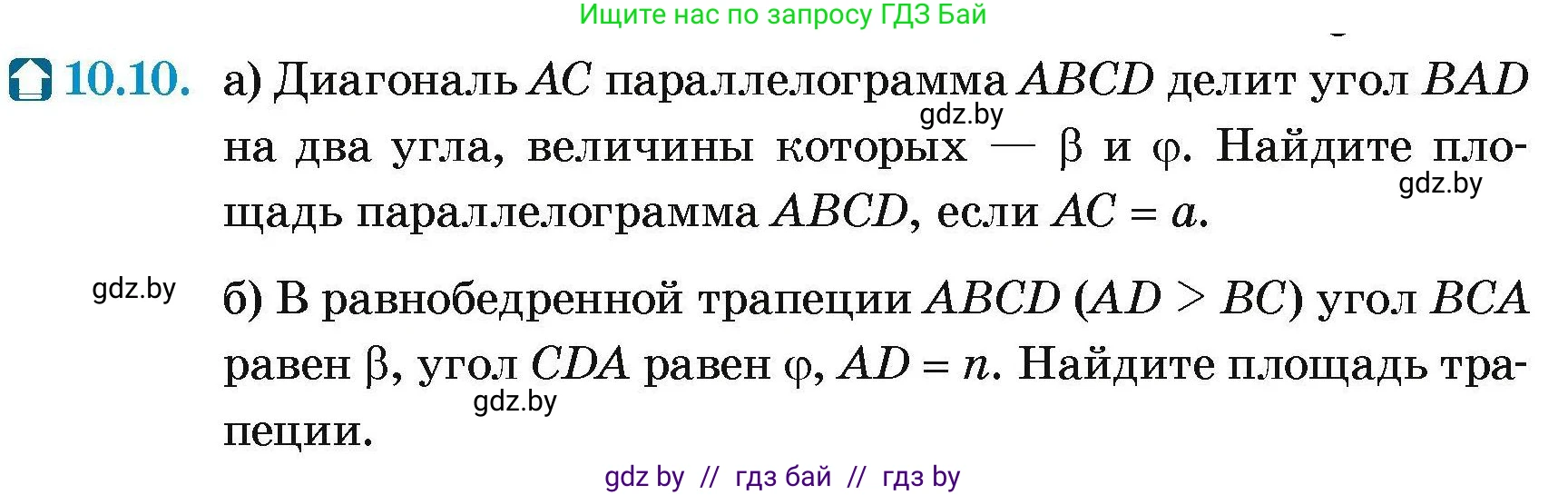 Ищите нас по запросу ГДЗ Бай

10.10. а) Диагональ $AC$ параллелограмма $ABCD$ делит угол $BAD$ на два угла, величины которых — $\beta$ и $\varphi$. Найдите площадь параллелограмма $ABCD$, если $AC = a$.

gdz.by

gdz.by

gdz.by

б) В равнобедренной трапеции $ABCD$ ($AD > BC$) угол $BCA$ равен $\beta$, угол $CDA$ равен $\varphi$, $AD = n$. Найдите площадь трапеции.

gdz.by

gdz by // гдз бай // гдз by